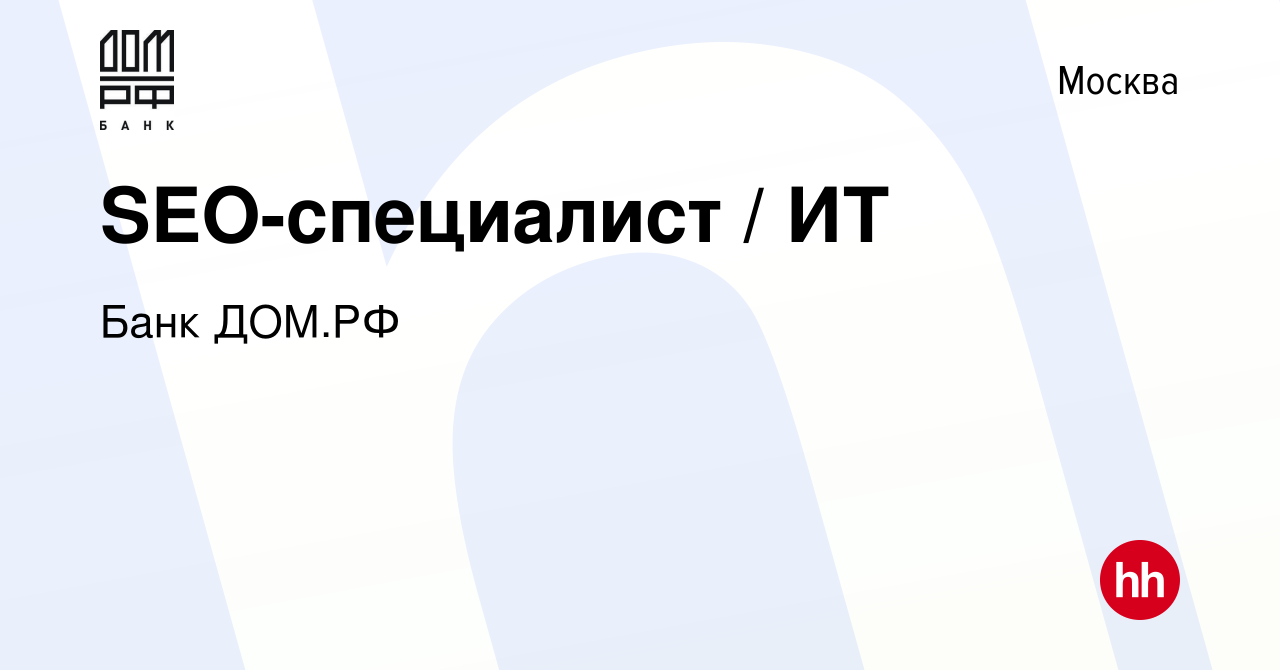 ДОМ
РФ
БАНК

Москва

SEO-специалист / ИТ

Банк ДОМ.РФ

hh